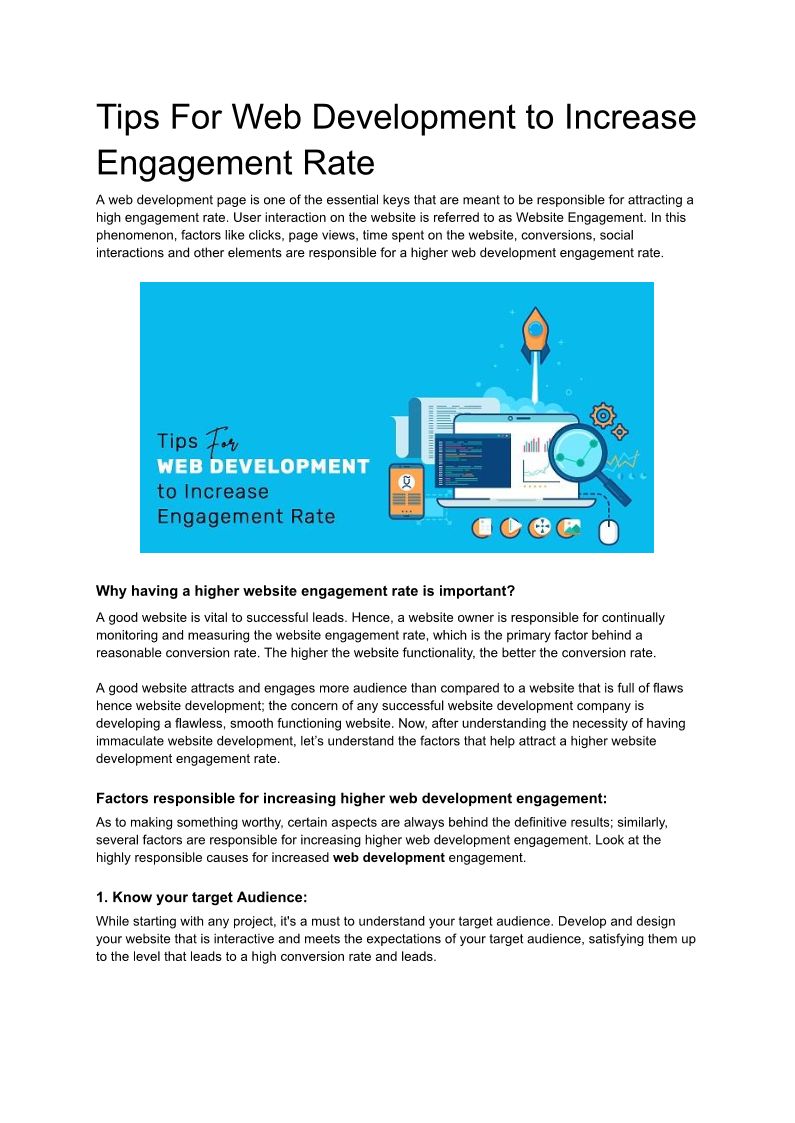 Tips For Web Development to Increase Engagement Rate

A web development page is one of the essential keys that are meant to be responsible for attracting a high engagement rate. User interaction on the website is referred to as Website Engagement. In this phenomenon, factors like clicks, page views, time spent on the website, conversions, social interactions and other elements are responsible for a higher web development engagement rate.

Tips For
WEB DEVELOPMENT
to Increase
Engagement Rate

Why having a higher website engagement rate is important?

A good website is vital to successful leads. Hence, a website owner is responsible for continually monitoring and measuring the website engagement rate, which is the primary factor behind a reasonable conversion rate. The higher the website functionality, the better the conversion rate.

A good website attracts and engages more audience than compared to a website that is full of flaws hence website development; the concern of any successful website development company is developing a flawless, smooth functioning website. Now, after understanding the necessity of having immaculate website development, let's understand the factors that help attract a higher website development engagement rate.

Factors responsible for increasing higher web development engagement:

As to making something worthy, certain aspects are always behind the definitive results; similarly, several factors are responsible for increasing higher web development engagement. Look at the highly responsible causes for increased web development engagement.

1. Know your target Audience:

While starting with any project, it's a must to understand your target audience. Develop and design your website that is interactive and meets the expectations of your target audience, satisfying them up to the level that leads to a high conversion rate and leads.